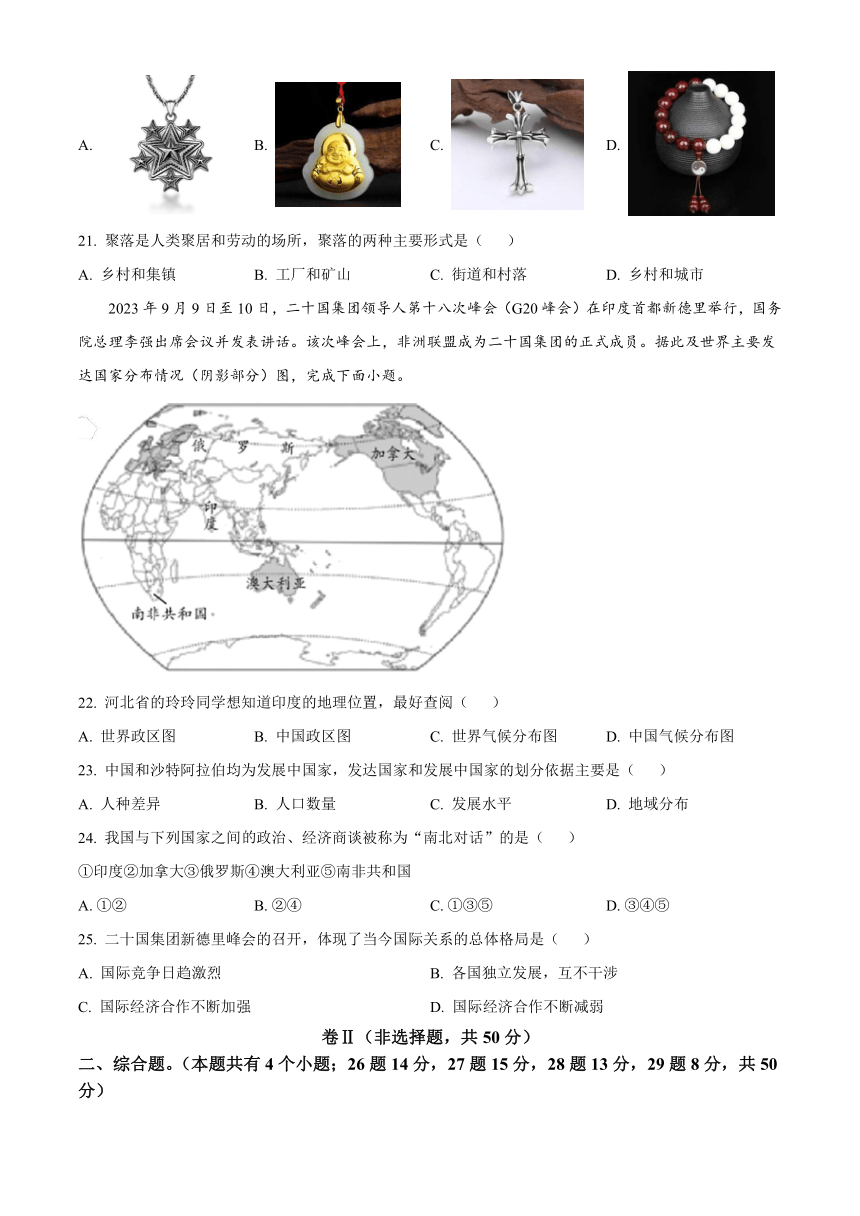 A.

B.

C.

D.

21. 聚落是人类聚居和劳动的场所，聚落的两种主要形式是（　　）

A. 乡村和集镇　　B. 工厂和矿山　　C. 街道和村落　　D. 乡村和城市

2023 年 9 月 9 日至 10 日，二十国集团领导人第十八次峰会（G20 峰会）在印度首都新德里举行，国务院总理李强出席会议并发表讲话。该次峰会上，非洲联盟成为二十国集团的正式成员。据此及世界主要发达国家分布情况（阴影部分）图，完成下面小题。

俄　罗　斯

加拿大

印度

澳大利亚

南非共和国

22. 河北省的玲玲同学想知道印度的地理位置，最好查阅（　　）

A. 世界政区图　　B. 中国政区图　　C. 世界气候分布图　　D. 中国气候分布图

23. 中国和沙特阿拉伯均为发展中国家，发达国家和发展中国家的划分依据主要是（　　）

A. 人种差异　　B. 人口数量　　C. 发展水平　　D. 地域分布

24. 我国与下列国家之间的政治、经济商谈被称为“南北对话”的是（　　）

①印度②加拿大③俄罗斯④澳大利亚⑤南非共和国

A. ①②　　B. ②④　　C. ①③⑤　　D. ③④⑤

25. 二十国集团新德里峰会的召开，体现了当今国际关系的总体格局是（　　）

A. 国际竞争日趋激烈　　B. 各国独立发展，互不干涉

C. 国际经济合作不断加强　　D. 国际经济合作不断减弱

卷Ⅱ（非选择题，共 50 分）

二、综合题。（本题共有 4 个小题；26 题 14 分，27 题 15 分，28 题 13 分，29 题 8 分，共 50 分）